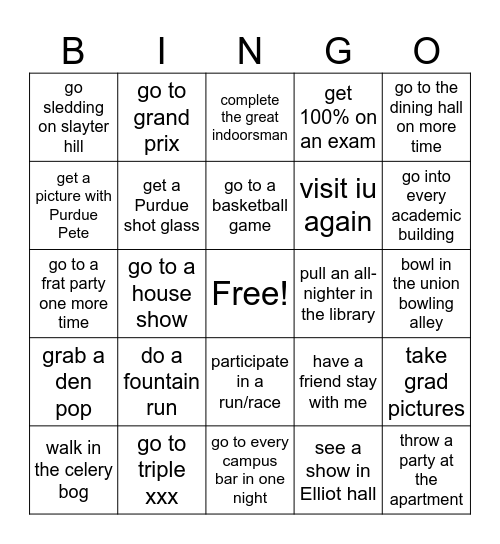 | B | I | N | G | O |
|---|---|---|---|---|
| go sledding on slayter hill | go to grand prix | complete the great indoorsman | get 100% on an exam | go to the dining hall on more time |
| get a picture with Purdue Pete | get a Purdue shot glass | go to a basketball game | visit iu again | go into every academic building |
| go to a frat party one more time | go to a house show | Free! | pull an all-nighter in the library | bowl in the union bowling alley |
| grab a den pop | do a fountain run | participate in a run/race | have a friend stay with me | take grad pictures |
| walk in the celery bog | go to triple xxx | go to every campus bar in one night | see a show in Elliot hall | throw a party at the apartment |